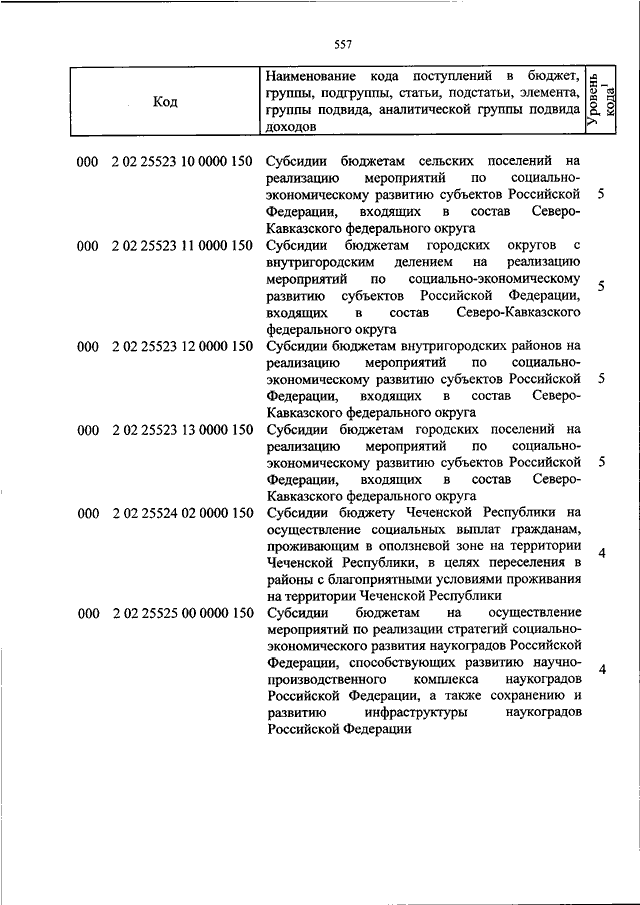 557

| Код | Наименование кода поступлений в бюджет, группы, подгруппы, статьи, подстатьи, элемента, группы подвида, аналитической группы подвида доходов | Уровень кода$^1$ |
|---|---|---|
| 000 2 02 25523 10 0000 150 | Субсидии бюджетам сельских поселений на реализацию мероприятий по социально-экономическому развитию субъектов Российской Федерации, входящих в состав Северо-Кавказского федерального округа | 5 |
| 000 2 02 25523 11 0000 150 | Субсидии бюджетам городских округов с внутригородским делением на реализацию мероприятий по социально-экономическому развитию субъектов Российской Федерации, входящих в состав Северо-Кавказского федерального округа | 5 |
| 000 2 02 25523 12 0000 150 | Субсидии бюджетам внутригородских районов на реализацию мероприятий по социально-экономическому развитию субъектов Российской Федерации, входящих в состав Северо-Кавказского федерального округа | 5 |
| 000 2 02 25523 13 0000 150 | Субсидии бюджетам городских поселений на реализацию мероприятий по социально-экономическому развитию субъектов Российской Федерации, входящих в состав Северо-Кавказского федерального округа | 5 |
| 000 2 02 25524 02 0000 150 | Субсидии бюджету Чеченской Республики на осуществление социальных выплат гражданам, проживающим в оползневой зоне на территории Чеченской Республики, в целях переселения в районы с благоприятными условиями проживания на территории Чеченской Республики | 4 |
| 000 2 02 25525 00 0000 150 | Субсидии бюджетам на осуществление мероприятий по реализации стратегий социально-экономического развития наукоградов Российской Федерации, способствующих развитию научно-производственного комплекса наукоградов Российской Федерации, а также сохранению и развитию инфраструктуры наукоградов Российской Федерации | 4 |